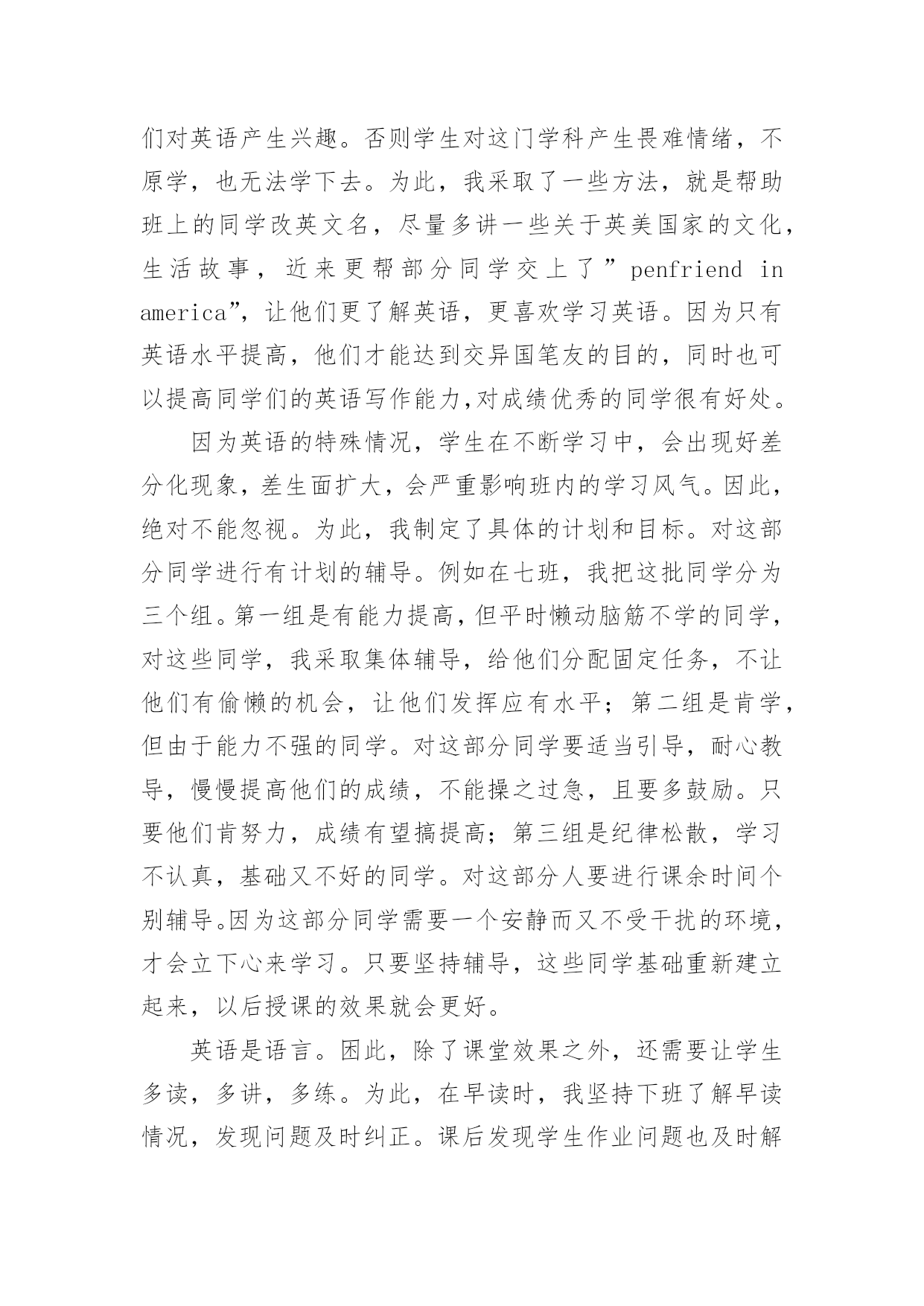 们对英语产生兴趣。否则学生对这门学科产生畏难情绪，不原学，也无法学下去。为此，我采取了一些方法，就是帮助班上的同学改英文名，尽量多讲一些关于英美国家的文化，生活故事，近来更帮部分同学交上了”penfriend in america”，让他们更了解英语，更喜欢学习英语。因为只有英语水平提高，他们才能达到交异国笔友的目的，同时也可以提高同学们的英语写作能力,对成绩优秀的同学很有好处。

因为英语的特殊情况，学生在不断学习中，会出现好差分化现象，差生面扩大，会严重影响班内的学习风气。因此，绝对不能忽视。为此，我制定了具体的计划和目标。对这部分同学进行有计划的辅导。例如在七班，我把这批同学分为三个组。第一组是有能力提高，但平时懒动脑筋不学的同学，对这些同学，我采取集体辅导，给他们分配固定任务，不让他们有偷懒的机会，让他们发挥应有水平；第二组是肯学，但由于能力不强的同学。对这部分同学要适当引导，耐心教导，慢慢提高他们的成绩，不能操之过急，且要多鼓励。只要他们肯努力，成绩有望搞提高；第三组是纪律松散，学习不认真，基础又不好的同学。对这部分人要进行课余时间个别辅导。因为这部分同学需要一个安静而又不受干扰的环境，才会立下心来学习。只要坚持辅导，这些同学基础重新建立起来，以后授课的效果就会更好。

英语是语言。困此，除了课堂效果之外，还需要让学生多读，多讲，多练。为此，在早读时，我坚持下班了解早读情况，发现问题及时纠正。课后发现学生作业问题也及时解